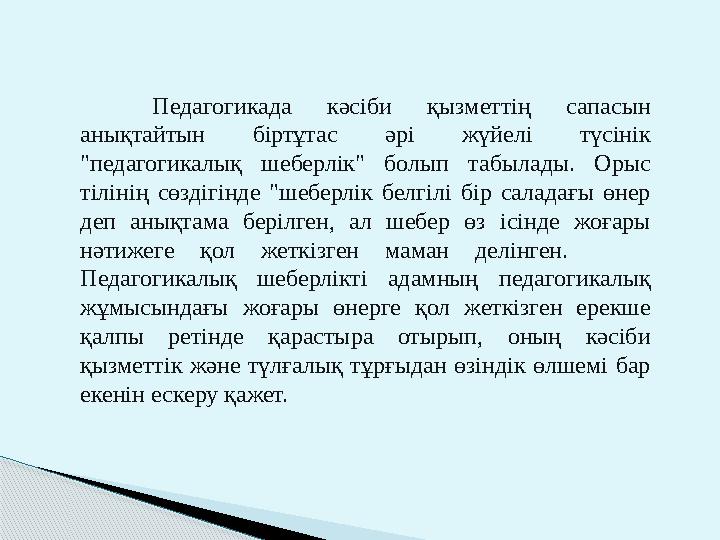 Педагогикада кәсіби қызметтің сапасын анықтайтын біртұтас әрі жүйелі түсінік "педагогикалық шеберлік" болып табылады. Орыс тілінің сөздігінде "шеберлік белгілі бір саладағы өнер деп анықтама берілген, ал шебер өз ісінде жоғары нәтижеге қол жеткізген маман делінген.
Педагогикалық шеберлікті адамның педагогикалық жұмысындағы жоғары өнерге қол жеткізген ерекше қалпы ретінде қарастыра отырып, оның кәсіби қызметтік және тұлғалық тұрғыдан өзіндік өлшемі бар екенін ескеру қажет.